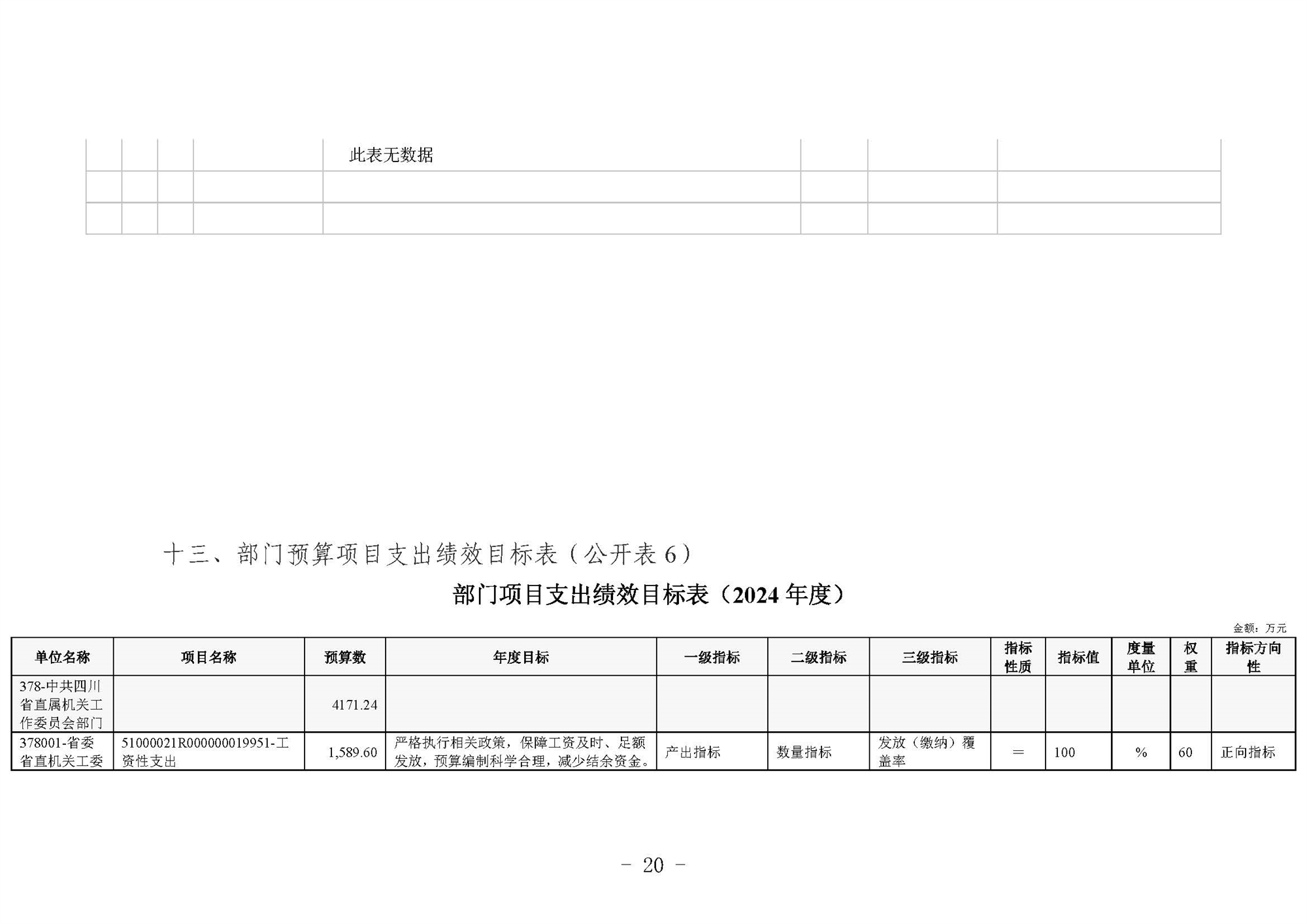 |  |  |  |  | 此表无数据 |  |  |  |
|---|---|---|---|---|---|---|---|
|  |  |  |  |  |  |  |  |
|  |  |  |  |  |  |  |  |

十三、部门预算项目支出绩效目标表（公开表6）

部门项目支出绩效目标表（2024年度）

金额：万元

| 单位名称 | 项目名称 | 预算数 | 年度目标 | 一级指标 | 二级指标 | 三级指标 | 指标性质 | 指标值 | 度量单位 | 权重 | 指标方向性 |
|---|---|---|---|---|---|---|---|---|---|---|---|
| 378-中共四川省直属机关工作委员会部门 |  | 4171.24 |  |  |  |  |  |  |  |  |  |
| 378001-省委省直机关工委 | 51000021R000000019951-工资性支出 | 1,589.60 | 严格执行相关政策，保障工资及时、足额发放，预算编制科学合理，减少结余资金。 | 产出指标 | 数量指标 | 发放（缴纳）覆盖率 | ＝ | 100 | % | 60 | 正向指标 |

- 20 -